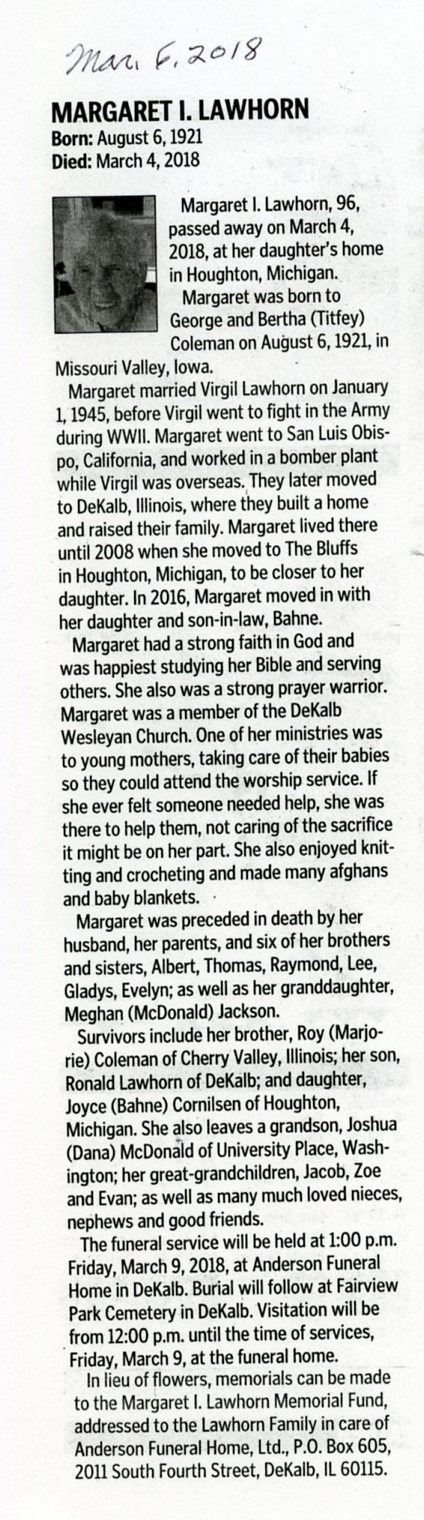 Mar. 6, 2018

MARGARET I. LAWHORN
Born: August 6, 1921
Died: March 4, 2018

Margaret I. Lawhorn, 96, passed away on March 4, 2018, at her daughter's home in Houghton, Michigan.

Margaret was born to George and Bertha (Titfey) Coleman on August 6, 1921, in Missouri Valley, Iowa.

Margaret married Virgil Lawhorn on January 1, 1945, before Virgil went to fight in the Army during WWII. Margaret went to San Luis Obispo, California, and worked in a bomber plant while Virgil was overseas. They later moved to DeKalb, Illinois, where they built a home and raised their family. Margaret lived there until 2008 when she moved to The Bluffs in Houghton, Michigan, to be closer to her daughter. In 2016, Margaret moved in with her daughter and son-in-law, Bahne.

Margaret had a strong faith in God and was happiest studying her Bible and serving others. She also was a strong prayer warrior. Margaret was a member of the DeKalb Wesleyan Church. One of her ministries was to young mothers, taking care of their babies so they could attend the worship service. If she ever felt someone needed help, she was there to help them, not caring of the sacrifice it might be on her part. She also enjoyed knitting and crocheting and made many afghans and baby blankets.

Margaret was preceded in death by her husband, her parents, and six of her brothers and sisters, Albert, Thomas, Raymond, Lee, Gladys, Evelyn; as well as her granddaughter, Meghan (McDonald) Jackson.

Survivors include her brother, Roy (Marjorie) Coleman of Cherry Valley, Illinois; her son, Ronald Lawhorn of DeKalb; and daughter, Joyce (Bahne) Cornilsen of Houghton, Michigan. She also leaves a grandson, Joshua (Dana) McDonald of University Place, Washington; her great-grandchildren, Jacob, Zoe and Evan; as well as many much loved nieces, nephews and good friends.

The funeral service will be held at 1:00 p.m. Friday, March 9, 2018, at Anderson Funeral Home in DeKalb. Burial will follow at Fairview Park Cemetery in DeKalb. Visitation will be from 12:00 p.m. until the time of services, Friday, March 9, at the funeral home.

In lieu of flowers, memorials can be made to the Margaret I. Lawhorn Memorial Fund, addressed to the Lawhorn Family in care of Anderson Funeral Home, Ltd., P.O. Box 605, 2011 South Fourth Street, DeKalb, IL 60115.